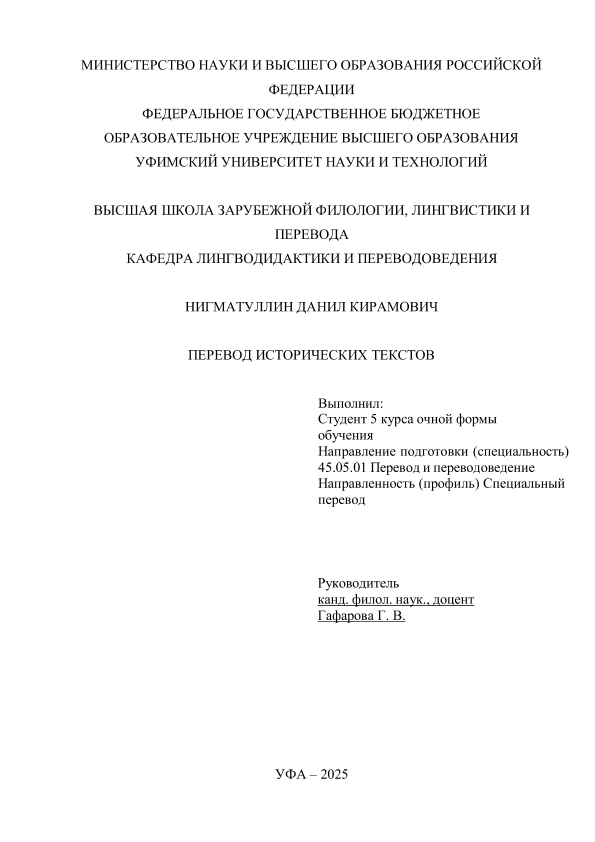 МИНИСТЕРСТВО НАУКИ И ВЫСШЕГО ОБРАЗОВАНИЯ РОССИЙСКОЙ ФЕДЕРАЦИИ
ФЕДЕРАЛЬНОЕ ГОСУДАРСТВЕННОЕ БЮДЖЕТНОЕ ОБРАЗОВАТЕЛЬНОЕ УЧРЕЖДЕНИЕ ВЫСШЕГО ОБРАЗОВАНИЯ
УФИМСКИЙ УНИВЕРСИТЕТ НАУКИ И ТЕХНОЛОГИЙ

ВЫСШАЯ ШКОЛА ЗАРУБЕЖНОЙ ФИЛОЛОГИИ, ЛИНГВИСТИКИ И ПЕРЕВОДА
КАФЕДРА ЛИНГВОДИДАКТИКИ И ПЕРЕВОДОВЕДЕНИЯ

НИГМАТУЛЛИН ДАНИЛ КИРАМОВИЧ

ПЕРЕВОД ИСТОРИЧЕСКИХ ТЕКСТОВ

Выполнил:
Студент 5 курса очной формы обучения
Направление подготовки (специальность) 45.05.01 Перевод и переводоведение
Направленность (профиль) Специальный перевод

Руководитель
канд. филол. наук., доцент
Гафарова Г. В.

УФА – 2025